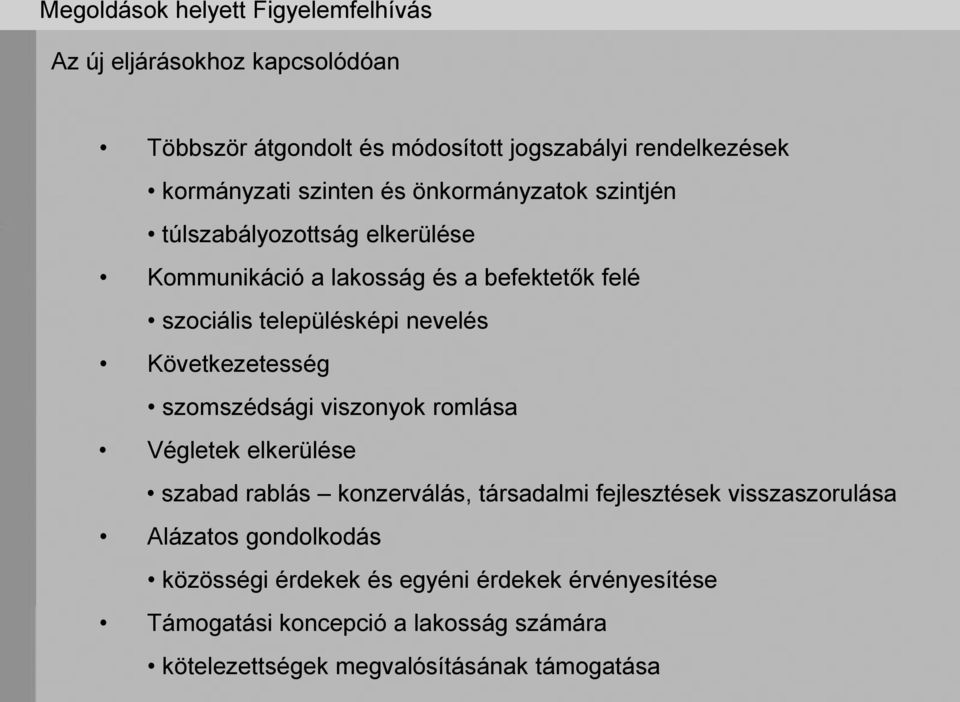 Megoldások helyett Figyelemfelhívás

Az új eljárásokhoz kapcsolódóan

• Többször átgondolt és módosított jogszabályi rendelkezések
• kormányzati szinten és önkormányzatok szintjén
• túlszabályozottság elkerülése
• Kommunikáció a lakosság és a befektetők felé
• szociális településképi nevelés
• Következetesség
• szomszédsági viszonyok romlása
• Végletek elkerülése
• szabad rablás – konzerválás, társadalmi fejlesztések visszaszorulása
• Alázatos gondolkodás
• közösségi érdekek és egyéni érdekek érvényesítése
• Támogatási koncepció a lakosság számára
• kötelezettségek megvalósításának támogatása